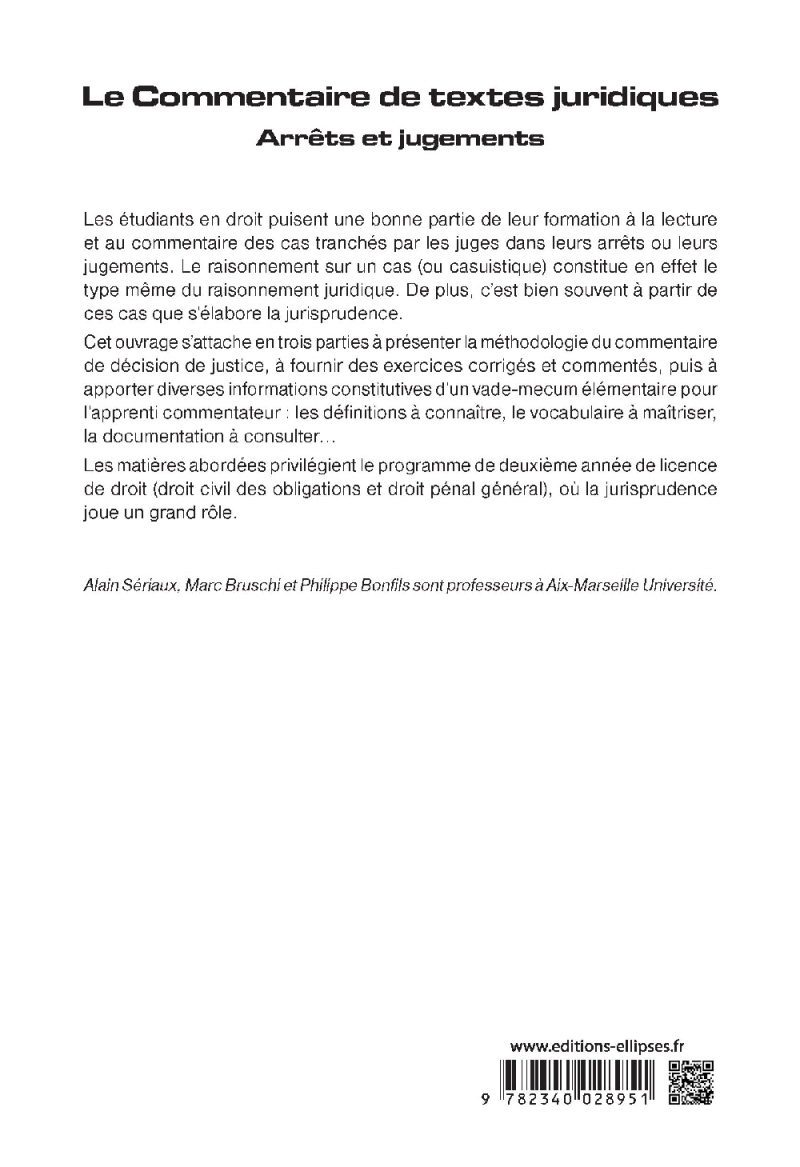 Le Commentaire de textes juridiques
Arrêts et jugements

Les étudiants en droit puisent une bonne partie de leur formation à la lecture et au commentaire des cas tranchés par les juges dans leurs arrêts ou leurs jugements. Le raisonnement sur un cas (ou casuistique) constitue en effet le type même du raisonnement juridique. De plus, c'est bien souvent à partir de ces cas que s'élabore la jurisprudence.

Cet ouvrage s'attache en trois parties à présenter la méthodologie du commentaire de décision de justice, à fournir des exercices corrigés et commentés, puis à apporter diverses informations constitutives d'un vade-mecum élémentaire pour l'apprenti commentateur : les définitions à connaître, le vocabulaire à maîtriser, la documentation à consulter...

Les matières abordées privilégient le programme de deuxième année de licence de droit (droit civil des obligations et droit pénal général), où la jurisprudence joue un grand rôle.

Alain Sériaux, Marc Bruschi et Philippe Bonfils sont professeurs à Aix-Marseille Université.

www.editions-ellipses.fr

9 782340 028951